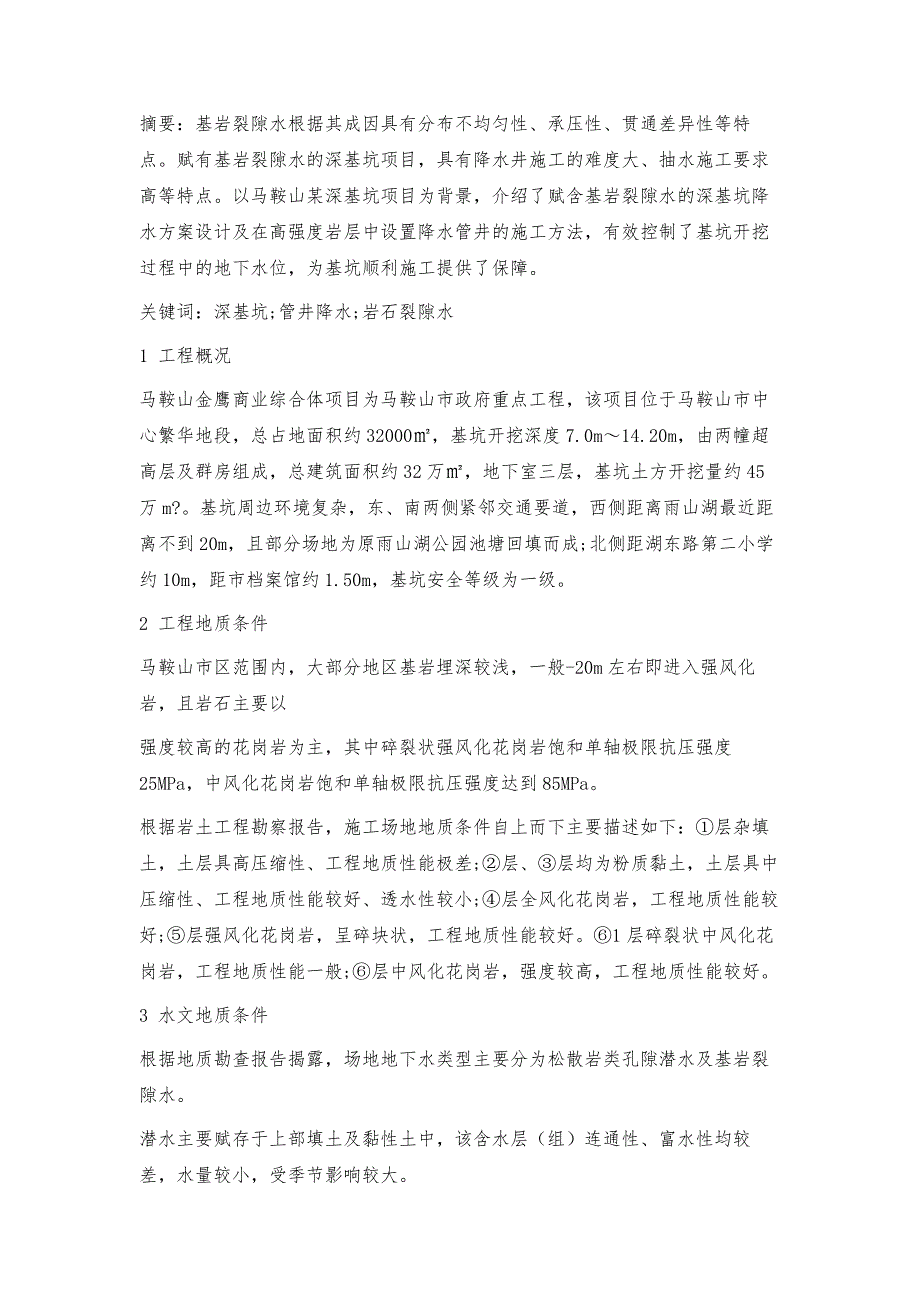 摘要：基岩裂隙水根据其成因具有分布不均匀性、承压性、贯通差异性等特点。赋有基岩裂隙水的深基坑项目，具有降水井施工的难度大、抽水施工要求高等特点。以马鞍山某深基坑项目为背景，介绍了赋含基岩裂隙水的深基坑降水方案设计及在高强度岩层中设置降水管井的施工方法，有效控制了基坑开挖过程中的地下水位，为基坑顺利施工提供了保障。

关键词：深基坑;管井降水;岩石裂隙水

1 工程概况

马鞍山金鹰商业综合体项目为马鞍山市政府重点工程，该项目位于马鞍山市中心繁华地段，总占地面积约32000㎡，基坑开挖深度7.0m～14.20m，由两幢超高层及群房组成，总建筑面积约32万㎡，地下室三层，基坑土方开挖量约45万m?。基坑周边环境复杂，东、南两侧紧邻交通要道，西侧距离雨山湖最近距离不到20m，且部分场地为原雨山湖公园池塘回填而成;北侧距湖东路第二小学约10m，距市档案馆约1.50m，基坑安全等级为一级。

2 工程地质条件

马鞍山市区范围内，大部分地区基岩埋深较浅，一般-20m左右即进入强风化岩，且岩石主要以

强度较高的花岗岩为主，其中碎裂状强风化花岗岩饱和单轴极限抗压强度25MPa，中风化花岗岩饱和单轴极限抗压强度达到85MPa。

根据岩土工程勘察报告，施工场地地质条件自上而下主要描述如下：①层杂填土，土层具高压缩性、工程地质性能极差;②层、③层均为粉质黏土，土层具中压缩性、工程地质性能较好、透水性较小;④层全风化花岗岩，工程地质性能较好;⑤层强风化花岗岩，呈碎块状，工程地质性能较好。⑥1层碎裂状中风化花岗岩，工程地质性能一般;⑥层中风化花岗岩，强度较高，工程地质性能较好。

3 水文地质条件

根据地质勘查报告揭露，场地地下水类型主要分为松散岩类孔隙潜水及基岩裂隙水。

潜水主要赋存于上部填土及黏性土中，该含水层（组）连通性、富水性均较差，水量较小，受季节影响较大。